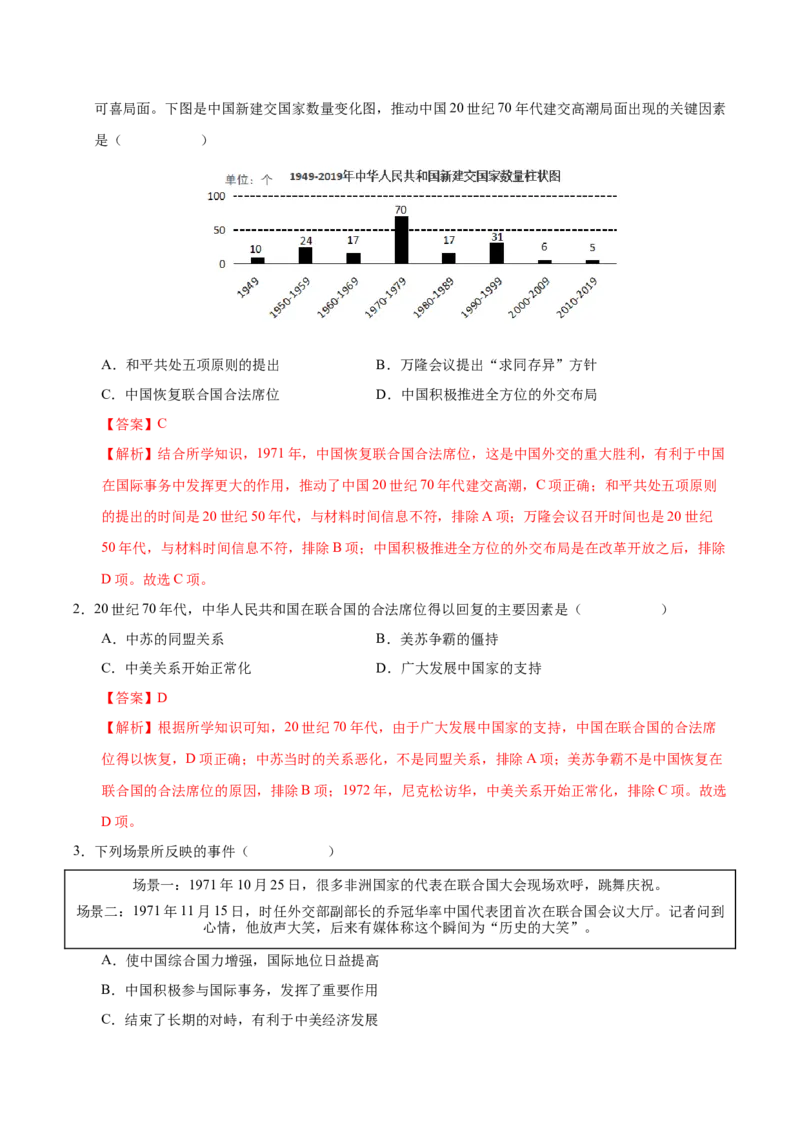 可喜局面。下图是中国新建交国家数量变化图，推动中国20世纪70年代建交高潮局面出现的关键因素是（　　）

单位：个

1949-2019年中华人民共和国新建交国家数量柱状图

100
50
0

10
24
17
70
17
31
6
5

1949
1950-1959
1960-1969
1970-1979
1980-1989
1990-1999
2000-2009
2010-2019

A．和平共处五项原则的提出　　B．万隆会议提出“求同存异”方针

C．中国恢复联合国合法席位　　D．中国积极推进全方位的外交布局

【答案】C

【解析】结合所学知识，1971年，中国恢复联合国合法席位，这是中国外交的重大胜利，有利于中国在国际事务中发挥更大的作用，推动了中国20世纪70年代建交高潮，C项正确；和平共处五项原则的提出的时间是20世纪50年代，与材料时间信息不符，排除A项；万隆会议召开时间也是20世纪50年代，与材料时间信息不符，排除B项；中国积极推进全方位的外交布局是在改革开放之后，排除D项。故选C项。

2．20世纪70年代，中华人民共和国在联合国的合法席位得以回复的主要因素是（　　）

A．中苏的同盟关系　　B．美苏争霸的僵持

C．中美关系开始正常化　　D．广大发展中国家的支持

【答案】D

【解析】根据所学知识可知，20世纪70年代，由于广大发展中国家的支持，中国在联合国的合法席位得以恢复，D项正确；中苏当时的关系恶化，不是同盟关系，排除A项；美苏争霸不是中国恢复在联合国的合法席位的原因，排除B项；1972年，尼克松访华，中美关系开始正常化，排除C项。故选D项。

3．下列场景所反映的事件（　　）

场景一：1971年10月25日，很多非洲国家的代表在联合国大会现场欢呼，跳舞庆祝。

场景二：1971年11月15日，时任外交部副部长的乔冠华率中国代表团首次在联合国会议大厅。记者问到心情，他放声大笑，后来有媒体称这个瞬间为“历史的大笑”。

A．使中国综合国力增强，国际地位日益提高

B．中国积极参与国际事务，发挥了重要作用

C．结束了长期的对峙，有利于中美经济发展